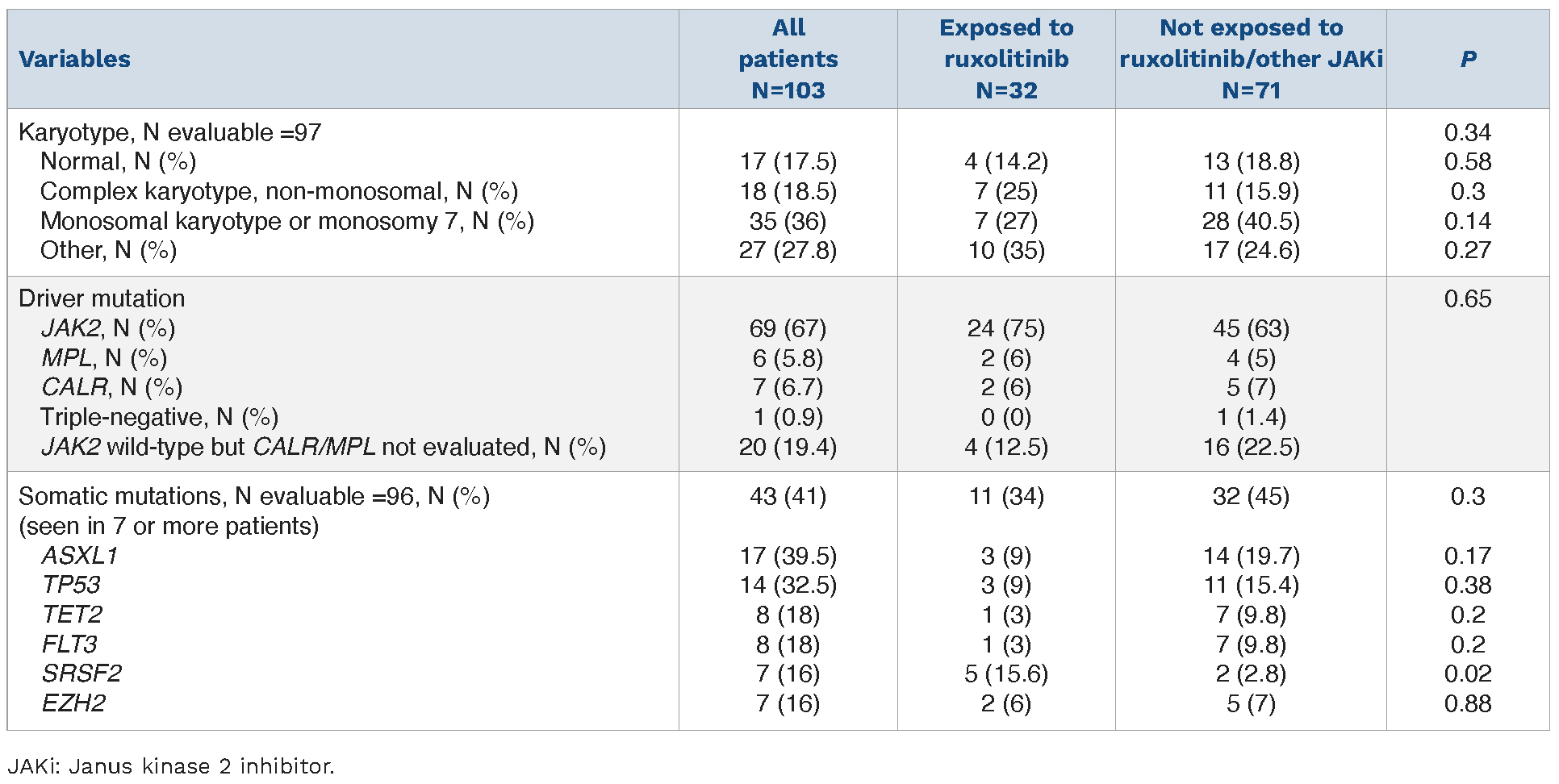 | Variables | All patients N=103 | Exposed to ruxolitinib N=32 | Not exposed to ruxolitinib/other JAKi N=71 | P |
|---|---|---|---|---|
| Karyotype, N evaluable =97 | | | | 0.34 |
| Normal, N (%) | 17 (17.5) | 4 (14.2) | 13 (18.8) | 0.58 |
| Complex karyotype, non-monosomal, N (%) | 18 (18.5) | 7 (25) | 11 (15.9) | 0.3 |
| Monosomal karyotype or monosomy 7, N (%) | 35 (36) | 7 (27) | 28 (40.5) | 0.14 |
| Other, N (%) | 27 (27.8) | 10 (35) | 17 (24.6) | 0.27 |
| Driver mutation | | | | 0.65 |
| JAK2, N (%) | 69 (67) | 24 (75) | 45 (63) | |
| MPL, N (%) | 6 (5.8) | 2 (6) | 4 (5) | |
| CALR, N (%) | 7 (6.7) | 2 (6) | 5 (7) | |
| Triple-negative, N (%) | 1 (0.9) | 0 (0) | 1 (1.4) | |
| JAK2 wild-type but CALR/MPL not evaluated, N (%) | 20 (19.4) | 4 (12.5) | 16 (22.5) | |
| Somatic mutations, N evaluable =96, N (%) (seen in 7 or more patients) | 43 (41) | 11 (34) | 32 (45) | 0.3 |
| ASXL1 | 17 (39.5) | 3 (9) | 14 (19.7) | 0.17 |
| TP53 | 14 (32.5) | 3 (9) | 11 (15.4) | 0.38 |
| TET2 | 8 (18) | 1 (3) | 7 (9.8) | 0.2 |
| FLT3 | 8 (18) | 1 (3) | 7 (9.8) | 0.2 |
| SRSF2 | 7 (16) | 5 (15.6) | 2 (2.8) | 0.02 |
| EZH2 | 7 (16) | 2 (6) | 5 (7) | 0.88 |

JAKi: Janus kinase 2 inhibitor.